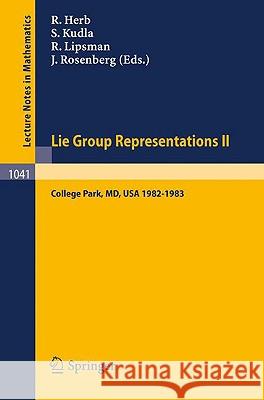 Lecture Notes in Mathematics

R. Herb
S. Kudla
R. Lipsman
J. Rosenberg (Eds.)

Lie Group Representations II

1041

College Park, MD, USA 1982-1983

Springer

Kraina Książek